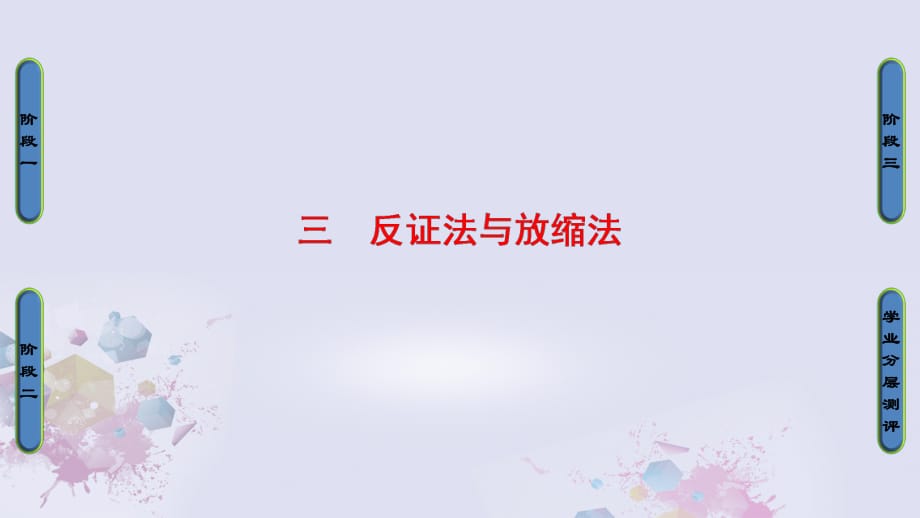 阶段一

阶段三

三　反证法与放缩法

阶段二

学业分层测评